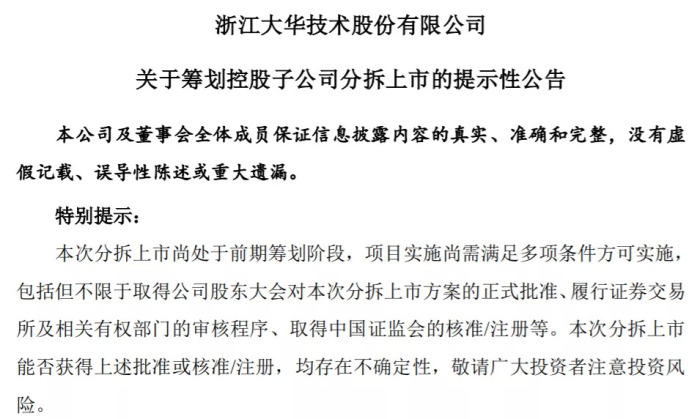 浙江大华技术股份有限公司

关于筹划控股子公司分拆上市的提示性公告

本公司及董事会全体成员保证信息披露内容的真实、准确和完整，没有虚假记载、误导性陈述或重大遗漏。

特别提示：

本次分拆上市尚处于前期筹划阶段，项目实施尚需满足多项条件方可实施，包括但不限于取得公司股东大会对本次分拆上市方案的正式批准、履行证券交易所及相关有权部门的审核程序、取得中国证监会的核准/注册等。本次分拆上市能否获得上述批准或核准/注册，均存在不确定性，敬请广大投资者注意投资风险。